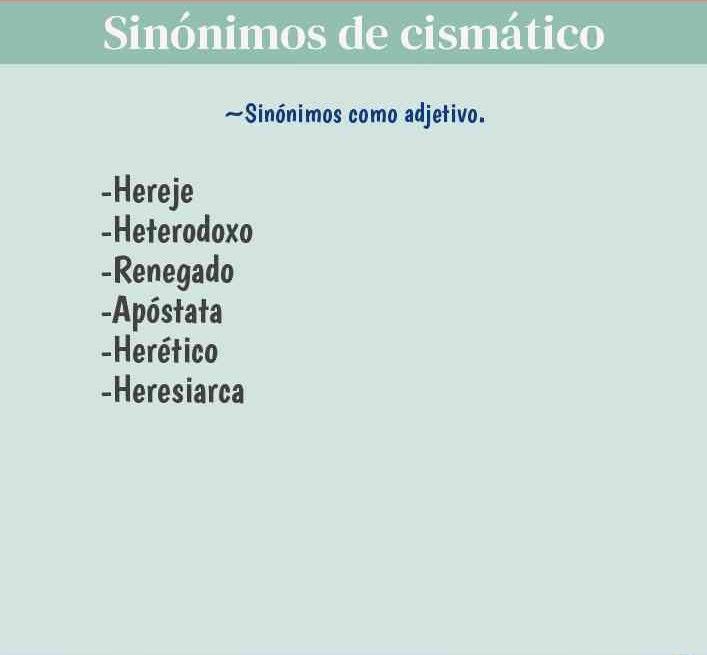 Sinónimos de cismático

~Sinónimos como adjetivo.

-Hereje
-Heterodoxo
-Renegado
-Apóstata
-Herético
-Heresiarca